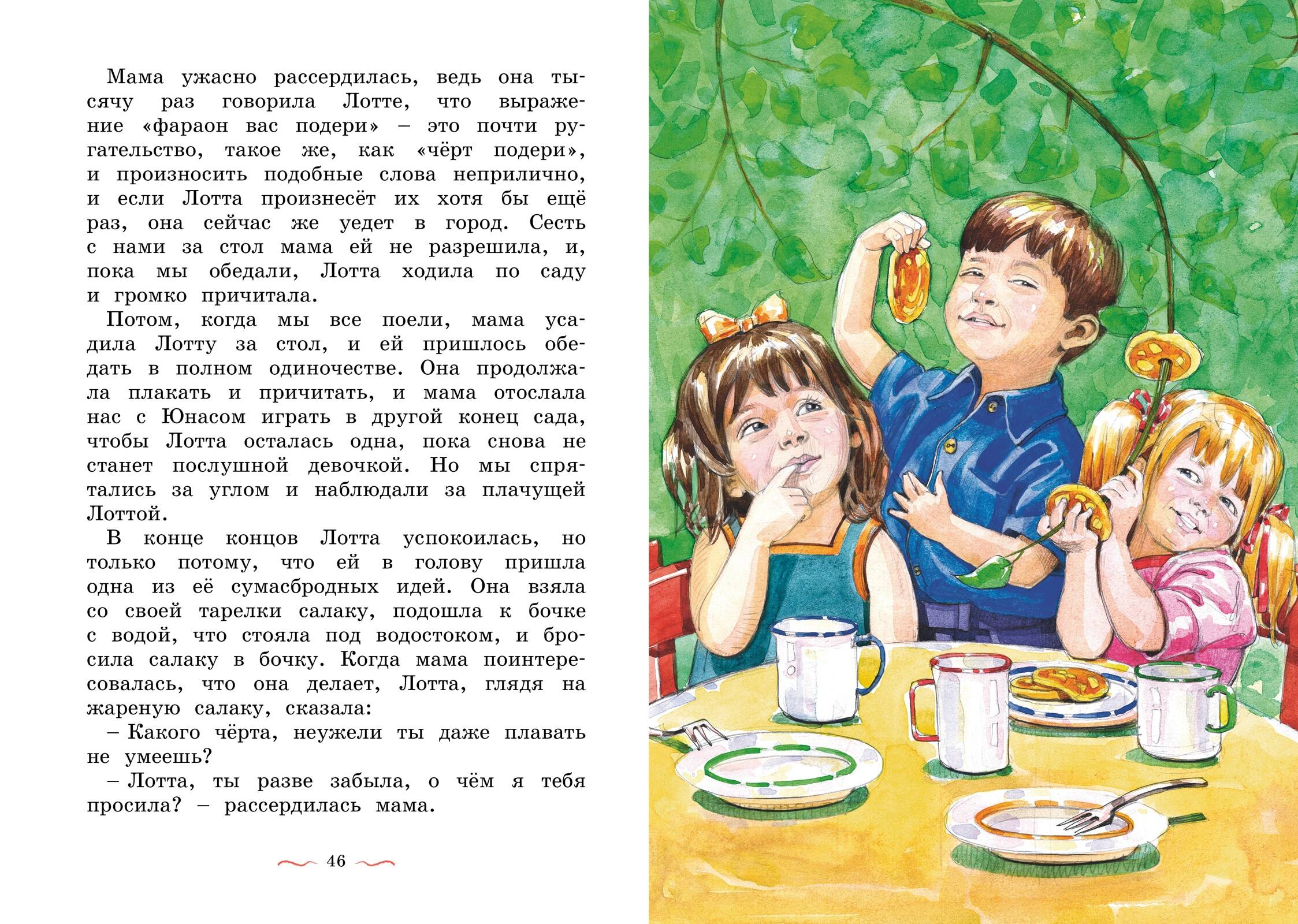 Мама ужасно рассердилась, ведь она тысячу раз говорила Лотте, что выражение «фараон вас подери» – это почти ругательство, такое же, как «чёрт подери», и произносить подобные слова неприлично, и если Лотта произнесёт их хотя бы ещё раз, она сейчас же уедет в город. Сесть с нами за стол мама ей не разрешила, и, пока мы обедали, Лотта ходила по саду и громко причитала.

Потом, когда мы все поели, мама усадила Лотту за стол, и ей пришлось обедать в полном одиночестве. Она продолжала плакать и причитать, и мама отослала нас с Юнасом играть в другой конец сада, чтобы Лотта осталась одна, пока снова не станет послушной девочкой. Но мы спрятались за углом и наблюдали за плачущей Лоттой.

В конце концов Лотта успокоилась, но только потому, что ей в голову пришла одна из её сумасбродных идей. Она взяла со своей тарелки салаку, подошла к бочке с водой, что стояла под водостоком, и бросила салаку в бочку. Когда мама поинтересовалась, что она делает, Лотта, глядя на жареную салаку, сказала:

– Какого чёрта, неужели ты даже плавать не умеешь?

– Лотта, ты разве забыла, о чём я тебя просила? – рассердилась мама.

46